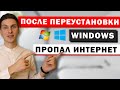 ПОСЛЕ ПЕРЕУСТАНОВКИ

WINDOWS

ПРОПАЛ ИНТЕРНЕТ